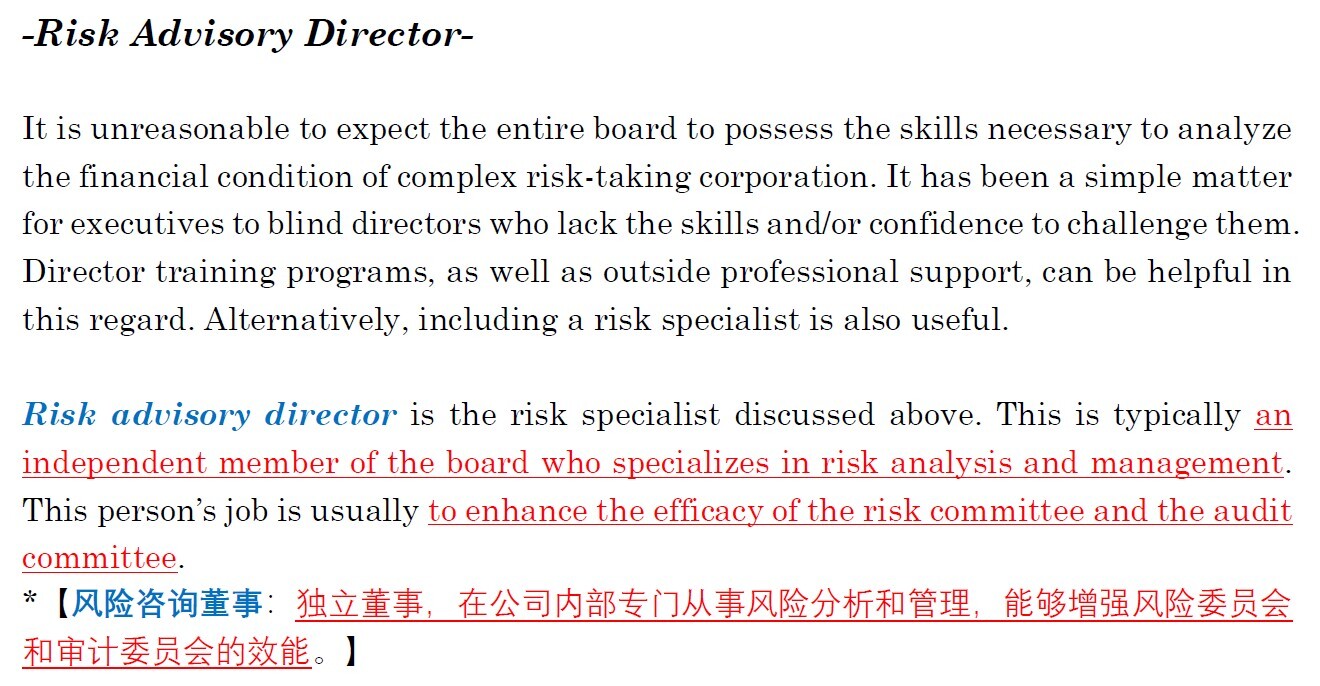 -Risk Advisory Director-

It is unreasonable to expect the entire board to possess the skills necessary to analyze the financial condition of complex risk-taking corporation. It has been a simple matter for executives to blind directors who lack the skills and/or confidence to challenge them. Director training programs, as well as outside professional support, can be helpful in this regard. Alternatively, including a risk specialist is also useful.

Risk advisory director is the risk specialist discussed above. This is typically an independent member of the board who specializes in risk analysis and management. This person's job is usually to enhance the efficacy of the risk committee and the audit committee.
*【风险咨询董事：独立董事，在公司内部专门从事风险分析和管理，能够增强风险委员会和审计委员会的效能。】